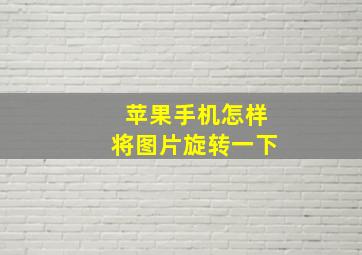 苹果手机怎样
将图片旋转一下